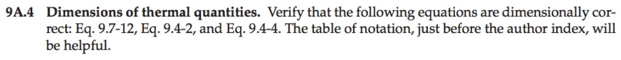 9A.4 Dimensions of thermal quantities. Verify that the following equations are dimensionally correct: Eq. 9.7-12, Eq. 9.4-2, and Eq. 9.4-4. The table of notation, just before the author index, will be helpful.